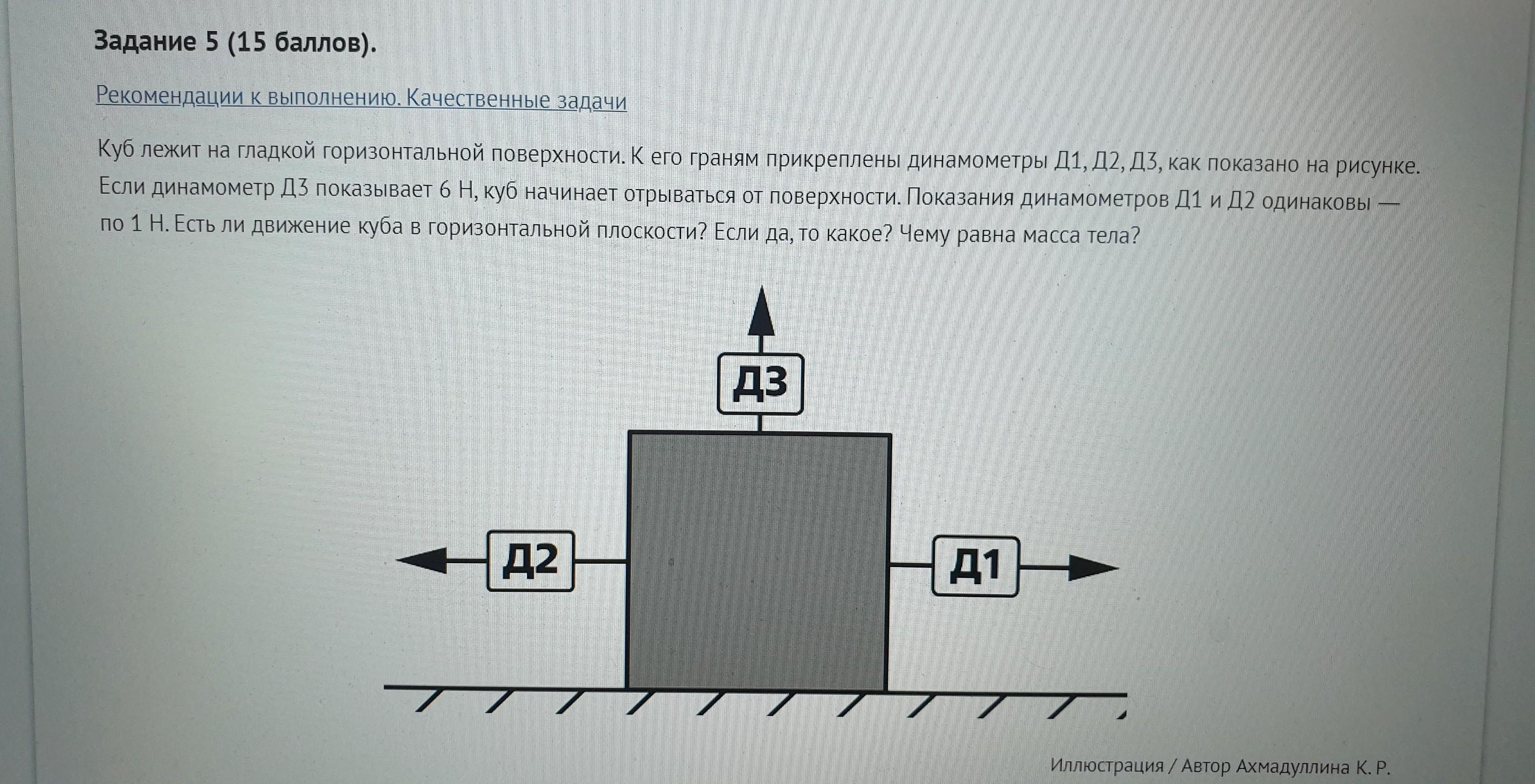 Задание 5 (15 баллов).

Рекомендации к выполнению. Качественные задачи

Куб лежит на гладкой горизонтальной поверхности. К его граням прикреплены динамометры Д1, Д2, Д3, как показано на рисунке. Если динамометр Д3 показывает 6 Н, куб начинает отрываться от поверхности. Показания динамометров Д1 и Д2 одинаковы — по 1 Н. Есть ли движение куба в горизонтальной плоскости? Если да, то какое? Чему равна масса тела?

Д3

Д2

Д1

Иллюстрация / Автор Ахмадуллина К. Р.